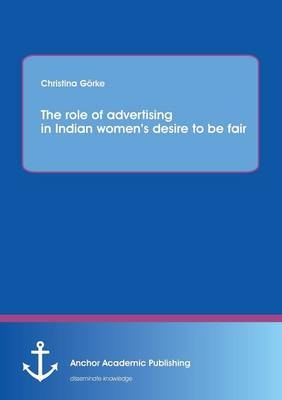 Christina Görke

The role of advertising in Indian women's desire to be fair

Anchor Academic Publishing

disseminate knowledge